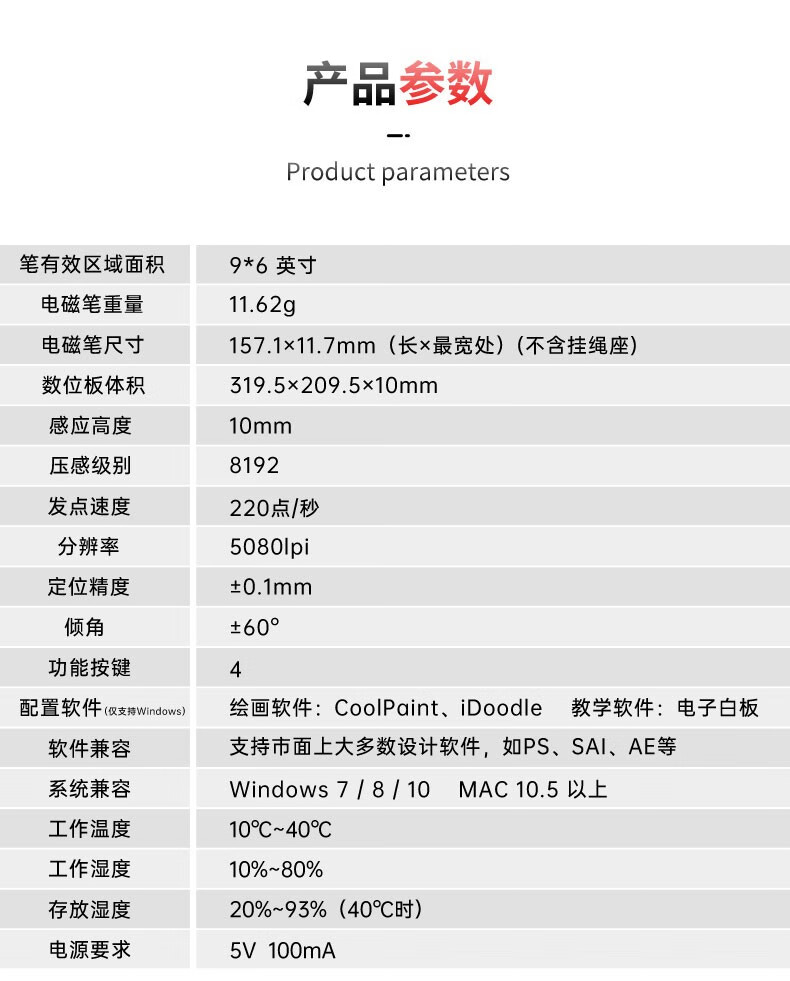 产品参数

Product parameters

| 笔有效区域面积 | 9*6 英寸 |
|---|---|
| 电磁笔重量 | 11.62g |
| 电磁笔尺寸 | 157.1×11.7mm（长×最宽处）（不含挂绳座） |
| 数位板体积 | 319.5×209.5×10mm |
| 感应高度 | 10mm |
| 压感级别 | 8192 |
| 发点速度 | 220点/秒 |
| 分辨率 | 5080lpi |
| 定位精度 | ±0.1mm |
| 倾角 | ±60° |
| 功能按键 | 4 |
| 配置软件(仅支持Windows) | 绘画软件：CoolPaint、iDoodle 教学软件：电子白板 |
| 软件兼容 | 支持市面上大多数设计软件，如PS、SAI、AE等 |
| 系统兼容 | Windows 7 / 8 / 10 MAC 10.5 以上 |
| 工作温度 | 10℃~40℃ |
| 工作湿度 | 10%~80% |
| 存放湿度 | 20%~93%（40℃时） |
| 电源要求 | 5V 100mA |